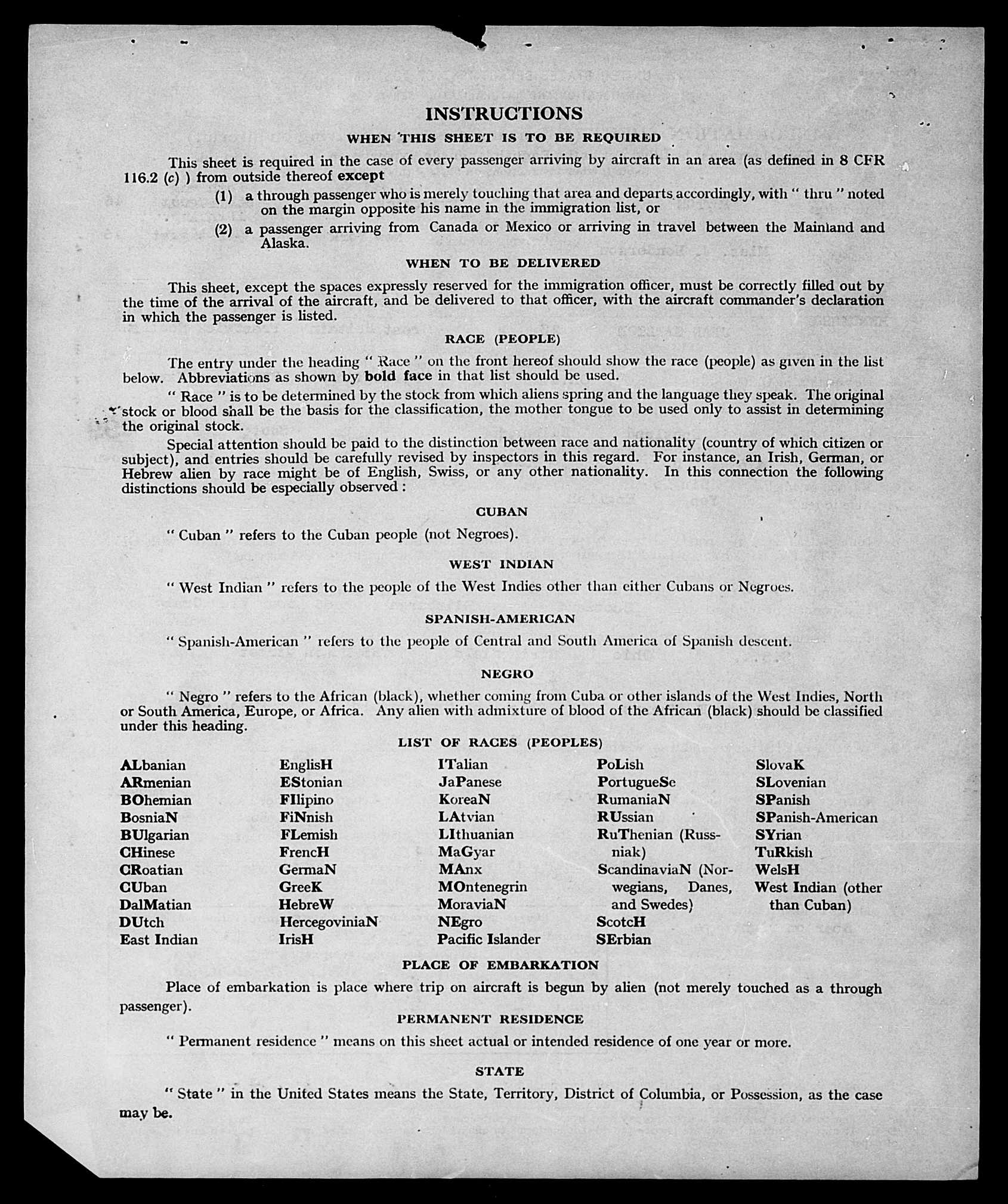 INSTRUCTIONS

WHEN THIS SHEET IS TO BE REQUIRED

This sheet is required in the case of every passenger arriving by aircraft in an area (as defined in 8 CFR 116.2 (c) ) from outside thereof except

(1) a through passenger who is merely touching that area and departs accordingly, with " thru " noted on the margin opposite his name in the immigration list, or

(2) a passenger arriving from Canada or Mexico or arriving in travel between the Mainland and Alaska.

WHEN TO BE DELIVERED

This sheet, except the spaces expressly reserved for the immigration officer, must be correctly filled out by the time of the arrival of the aircraft, and be delivered to that officer, with the aircraft commander's declaration in which the passenger is listed.

RACE (PEOPLE)

The entry under the heading " Race " on the front hereof should show the race (people) as given in the list below. Abbreviations as shown by bold face in that list should be used.

" Race " is to be determined by the stock from which aliens spring and the language they speak. The original stock or blood shall be the basis for the classification, the mother tongue to be used only to assist in determining the original stock.

Special attention should be paid to the distinction between race and nationality (country of which citizen or subject), and entries should be carefully revised by inspectors in this regard. For instance, an Irish, German, or Hebrew alien by race might be of English, Swiss, or any other nationality. In this connection the following distinctions should be especially observed :

CUBAN

" Cuban " refers to the Cuban people (not Negroes).

WEST INDIAN

" West Indian " refers to the people of the West Indies other than either Cubans or Negroes.

SPANISH-AMERICAN

" Spanish-American " refers to the people of Central and South America of Spanish descent.

NEGRO

" Negro " refers to the African (black), whether coming from Cuba or other islands of the West Indies, North or South America, Europe, or Africa. Any alien with admixture of blood of the African (black) should be classified under this heading.

LIST OF RACES (PEOPLES)

ALbanian
ARmenian
BOhemian
BosniaN
BUlgarian
CHinese
CRoatian
CUban
DalMatian
DUtch
East Indian

EnglisH
EStonian
FIlipino
FiNnish
FLemish
FrencH
GermaN
GreeK
HebreW
HercegoviniaN
IrisH

ITalian
JaPanese
KoreaN
LAtvian
LIthuanian
MaGyar
MAnx
MOntenegrin
MoraviaN
NEgro
Pacific Islander

PoLish
PortugueSe
RumaniaN
RUssian
RuThenian (Russniak)
ScandinaviaN (Norwegians, Danes, and Swedes)
ScotcH
SErbian

SlovaK
SLovenian
SPanish
SPanish-American
SYrian
TuRkish
WelsH
West Indian (other than Cuban)

PLACE OF EMBARKATION

Place of embarkation is place where trip on aircraft is begun by alien (not merely touched as a through passenger).

PERMANENT RESIDENCE

" Permanent residence " means on this sheet actual or intended residence of one year or more.

STATE

" State " in the United States means the State, Territory, District of Columbia, or Possession, as the case may be.